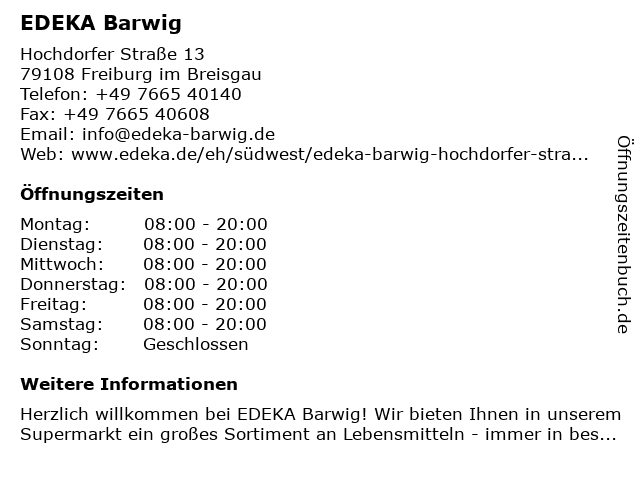 EDEKA Barwig

Hochdorfer Straße 13
79108 Freiburg im Breisgau
Telefon: +49 7665 40140
Fax: +49 7665 40608
Email: info@edeka-barwig.de
Web: www.edeka.de/eh/südwest/edeka-barwig-hochdorfer-stra...

Öffnungszeiten

| Montag: | 08:00 - 20:00 |
|---|---|
| Dienstag: | 08:00 - 20:00 |
| Mittwoch: | 08:00 - 20:00 |
| Donnerstag: | 08:00 - 20:00 |
| Freitag: | 08:00 - 20:00 |
| Samstag: | 08:00 - 20:00 |
| Sonntag: | Geschlossen |

Weitere Informationen

Herzlich willkommen bei EDEKA Barwig! Wir bieten Ihnen in unserem Supermarkt ein großes Sortiment an Lebensmitteln - immer in bes...

Öffnungszeitenbuch.de